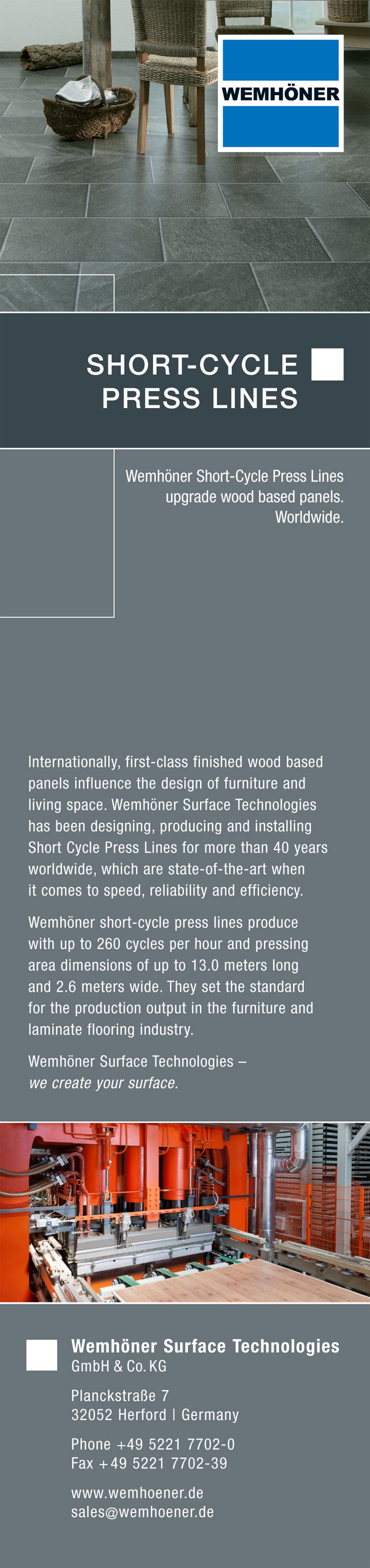 WEMHÖNER

SHORT-CYCLE PRESS LINES

Wemhöner Short-Cycle Press Lines upgrade wood based panels. Worldwide.

Internationally, first-class finished wood based panels influence the design of furniture and living space. Wemhöner Surface Technologies has been designing, producing and installing Short Cycle Press Lines for more than 40 years worldwide, which are state-of-the-art when it comes to speed, reliability and efficiency.

Wemhöner short-cycle press lines produce with up to 260 cycles per hour and pressing area dimensions of up to 13.0 meters long and 2.6 meters wide. They set the standard for the production output in the furniture and laminate flooring industry.

Wemhöner Surface Technologies – we create your surface.

Wemhöner Surface Technologies
GmbH & Co. KG

Planckstraße 7
32052 Herford | Germany

Phone +49 5221 7702-0
Fax +49 5221 7702-39

www.wemhoener.de
sales@wemhoener.de